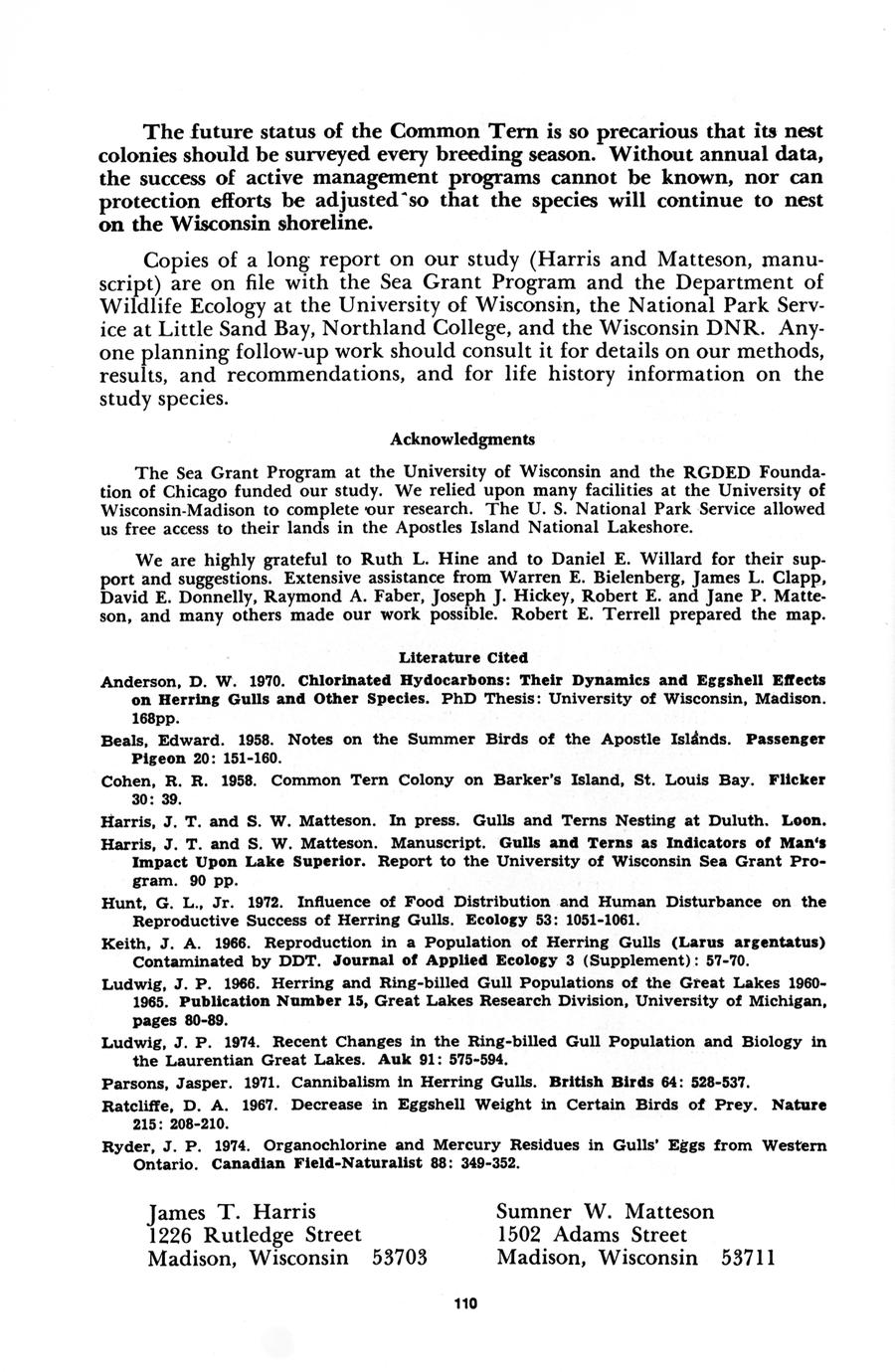 The future status of the Common Tern is so precarious that its nest colonies should be surveyed every breeding season. Without annual data, the success of active management programs cannot be known, nor can protection efforts be adjusted so that the species will continue to nest on the Wisconsin shoreline.

Copies of a long report on our study (Harris and Matteson, manuscript) are on file with the Sea Grant Program and the Department of Wildlife Ecology at the University of Wisconsin, the National Park Service at Little Sand Bay, Northland College, and the Wisconsin DNR. Anyone planning follow-up work should consult it for details on our methods, results, and recommendations, and for life history information on the study species.

Acknowledgments

The Sea Grant Program at the University of Wisconsin and the RGDED Foundation of Chicago funded our study. We relied upon many facilities at the University of Wisconsin-Madison to complete our research. The U. S. National Park Service allowed us free access to their lands in the Apostles Island National Lakeshore.

We are highly grateful to Ruth L. Hine and to Daniel E. Willard for their support and suggestions. Extensive assistance from Warren E. Bielenberg, James L. Clapp, David E. Donnelly, Raymond A. Faber, Joseph J. Hickey, Robert E. and Jane P. Matteson, and many others made our work possible. Robert E. Terrell prepared the map.

Literature Cited

Anderson, D. W. 1970. Chlorinated Hydocarbons: Their Dynamics and Eggshell Effects on Herring Gulls and Other Species. PhD Thesis: University of Wisconsin, Madison. 168pp.

Beals, Edward. 1958. Notes on the Summer Birds of the Apostle Islands. Passenger Pigeon 20: 151-160.

Cohen, R. R. 1958. Common Tern Colony on Barker's Island, St. Louis Bay. Flicker 30: 39.

Harris, J. T. and S. W. Matteson. In press. Gulls and Terns Nesting at Duluth. Loon.

Harris, J. T. and S. W. Matteson. Manuscript. Gulls and Terns as Indicators of Man's Impact Upon Lake Superior. Report to the University of Wisconsin Sea Grant Program. 90 pp.

Hunt, G. L., Jr. 1972. Influence of Food Distribution and Human Disturbance on the Reproductive Success of Herring Gulls. Ecology 53: 1051-1061.

Keith, J. A. 1966. Reproduction in a Population of Herring Gulls (Larus argentatus) Contaminated by DDT. Journal of Applied Ecology 3 (Supplement): 57-70.

Ludwig, J. P. 1966. Herring and Ring-billed Gull Populations of the Great Lakes 1960-1965. Publication Number 15, Great Lakes Research Division, University of Michigan, pages 80-89.

Ludwig, J. P. 1974. Recent Changes in the Ring-billed Gull Population and Biology in the Laurentian Great Lakes. Auk 91: 575-594.

Parsons, Jasper. 1971. Cannibalism in Herring Gulls. British Birds 64: 528-537.

Ratcliffe, D. A. 1967. Decrease in Eggshell Weight in Certain Birds of Prey. Nature 215: 208-210.

Ryder, J. P. 1974. Organochlorine and Mercury Residues in Gulls' Eggs from Western Ontario. Canadian Field-Naturalist 88: 349-352.

James T. Harris
1226 Rutledge Street
Madison, Wisconsin 53703

Sumner W. Matteson
1502 Adams Street
Madison, Wisconsin 53711

110